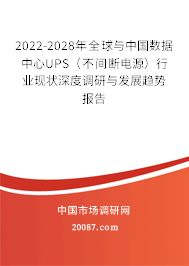 2022-2028年全球与中国数据中心UPS（不间断电源）行业现状深度调研与发展趋势报告

中国市场调研网

20087.com